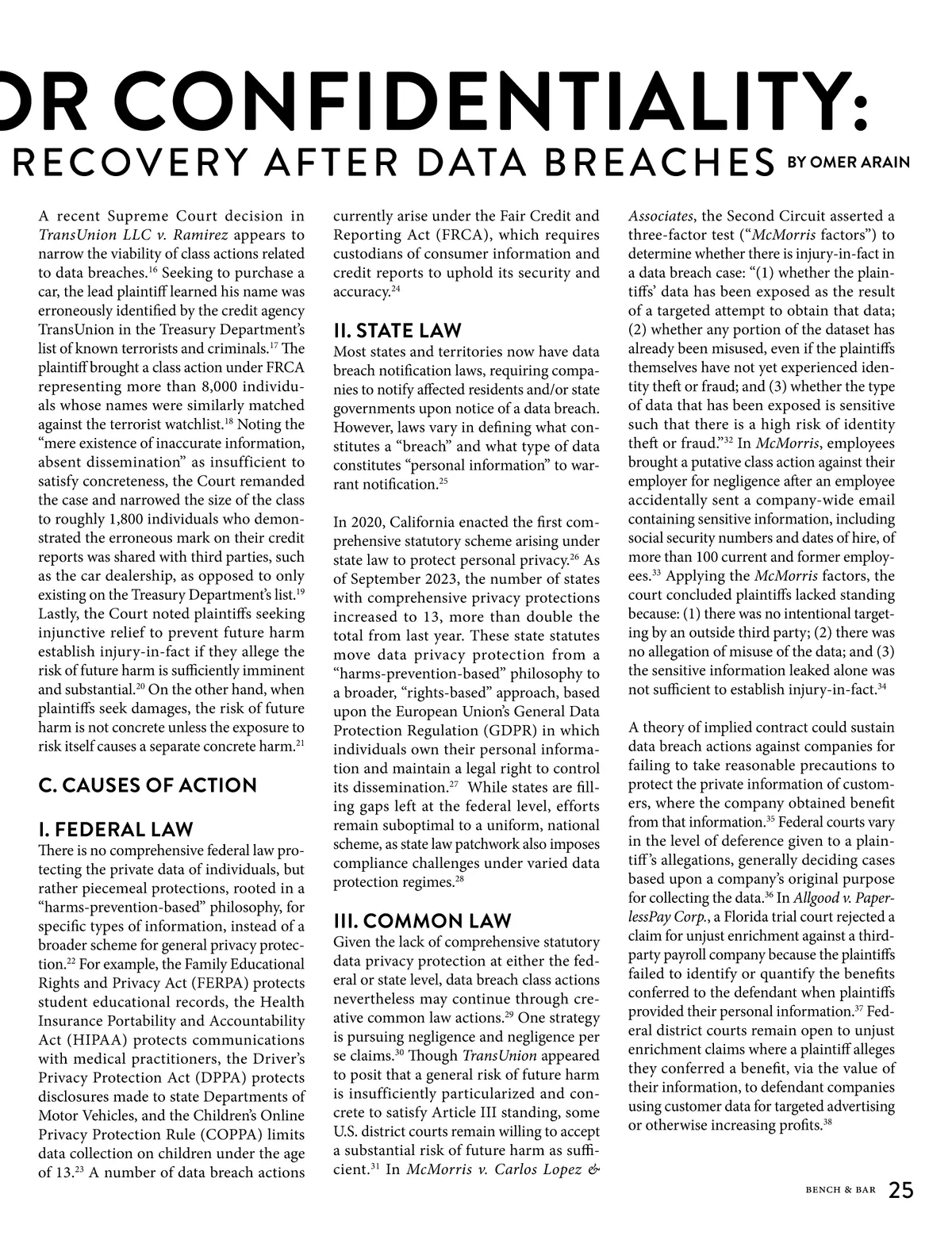 OR CONFIDENTIALITY:
RECOVERY AFTER DATA BREACHES BY OMER ARAIN

A recent Supreme Court decision in TransUnion LLC v. Ramirez appears to narrow the viability of class actions related to data breaches.$^{16}$ Seeking to purchase a car, the lead plaintiff learned his name was erroneously identified by the credit agency TransUnion in the Treasury Department's list of known terrorists and criminals.$^{17}$ The plaintiff brought a class action under FRCA representing more than 8,000 individuals whose names were similarly matched against the terrorist watchlist.$^{18}$ Noting the "mere existence of inaccurate information, absent dissemination" as insufficient to satisfy concreteness, the Court remanded the case and narrowed the size of the class to roughly 1,800 individuals who demonstrated the erroneous mark on their credit reports was shared with third parties, such as the car dealership, as opposed to only existing on the Treasury Department's list.$^{19}$ Lastly, the Court noted plaintiffs seeking injunctive relief to prevent future harm establish injury-in-fact if they allege the risk of future harm is sufficiently imminent and substantial.$^{20}$ On the other hand, when plaintiffs seek damages, the risk of future harm is not concrete unless the exposure to risk itself causes a separate concrete harm.$^{21}$

C. CAUSES OF ACTION

I. FEDERAL LAW
There is no comprehensive federal law protecting the private data of individuals, but rather piecemeal protections, rooted in a "harms-prevention-based" philosophy, for specific types of information, instead of a broader scheme for general privacy protection.$^{22}$ For example, the Family Educational Rights and Privacy Act (FERPA) protects student educational records, the Health Insurance Portability and Accountability Act (HIPAA) protects communications with medical practitioners, the Driver's Privacy Protection Act (DPPA) protects disclosures made to state Departments of Motor Vehicles, and the Children's Online Privacy Protection Rule (COPPA) limits data collection on children under the age of 13.$^{23}$ A number of data breach actions currently arise under the Fair Credit and Reporting Act (FRCA), which requires custodians of consumer information and credit reports to uphold its security and accuracy.$^{24}$

II. STATE LAW
Most states and territories now have data breach notification laws, requiring companies to notify affected residents and/or state governments upon notice of a data breach. However, laws vary in defining what constitutes a "breach" and what type of data constitutes "personal information" to warrant notification.$^{25}$

In 2020, California enacted the first comprehensive statutory scheme arising under state law to protect personal privacy.$^{26}$ As of September 2023, the number of states with comprehensive privacy protections increased to 13, more than double the total from last year. These state statutes move data privacy protection from a "harms-prevention-based" philosophy to a broader, "rights-based" approach, based upon the European Union's General Data Protection Regulation (GDPR) in which individuals own their personal information and maintain a legal right to control its dissemination.$^{27}$ While states are filling gaps left at the federal level, efforts remain suboptimal to a uniform, national scheme, as state law patchwork also imposes compliance challenges under varied data protection regimes.$^{28}$

III. COMMON LAW
Given the lack of comprehensive statutory data privacy protection at either the federal or state level, data breach class actions nevertheless may continue through creative common law actions.$^{29}$ One strategy is pursuing negligence and negligence per se claims.$^{30}$ Though TransUnion appeared to posit that a general risk of future harm is insufficiently particularized and concrete to satisfy Article III standing, some U.S. district courts remain willing to accept a substantial risk of future harm as sufficient.$^{31}$ In McMorris v. Carlos Lopez & Associates, the Second Circuit asserted a three-factor test ("McMorris factors") to determine whether there is injury-in-fact in a data breach case: "(1) whether the plaintiffs' data has been exposed as the result of a targeted attempt to obtain that data; (2) whether any portion of the dataset has already been misused, even if the plaintiffs themselves have not yet experienced identity theft or fraud; and (3) whether the type of data that has been exposed is sensitive such that there is a high risk of identity theft or fraud."$^{32}$ In McMorris, employees brought a putative class action against their employer for negligence after an employee accidentally sent a company-wide email containing sensitive information, including social security numbers and dates of hire, of more than 100 current and former employees.$^{33}$ Applying the McMorris factors, the court concluded plaintiffs lacked standing because: (1) there was no intentional targeting by an outside third party; (2) there was no allegation of misuse of the data; and (3) the sensitive information leaked alone was not sufficient to establish injury-in-fact.$^{34}$

A theory of implied contract could sustain data breach actions against companies for failing to take reasonable precautions to protect the private information of customers, where the company obtained benefit from that information.$^{35}$ Federal courts vary in the level of deference given to a plaintiff's allegations, generally deciding cases based upon a company's original purpose for collecting the data.$^{36}$ In Allgood v. PaperlessPay Corp., a Florida trial court rejected a claim for unjust enrichment against a third-party payroll company because the plaintiffs failed to identify or quantify the benefits conferred to the defendant when plaintiffs provided their personal information.$^{37}$ Federal district courts remain open to unjust enrichment claims where a plaintiff alleges they conferred a benefit, via the value of their information, to defendant companies using customer data for targeted advertising or otherwise increasing profits.$^{38}$

BENCH & BAR 25